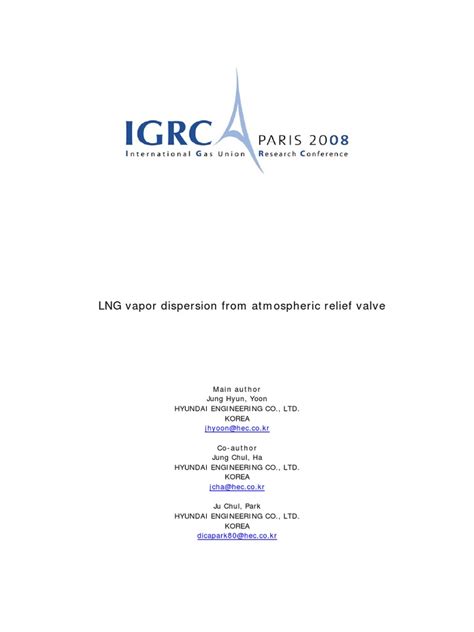 IGRC PARIS 2008
International Gas Union Research Conference

LNG vapor dispersion from atmospheric relief valve

Main author
Jung Hyun, Yoon
HYUNDAI ENGINEERING CO., LTD.
KOREA
jhyoon@hec.co.kr

Co-author
Jung Chul, Ha
HYUNDAI ENGINEERING CO., LTD.
KOREA
jcha@hec.co.kr

Ju Chul, Park
HYUNDAI ENGINEERING CO., LTD.
KOREA
dicapark80@hec.co.kr